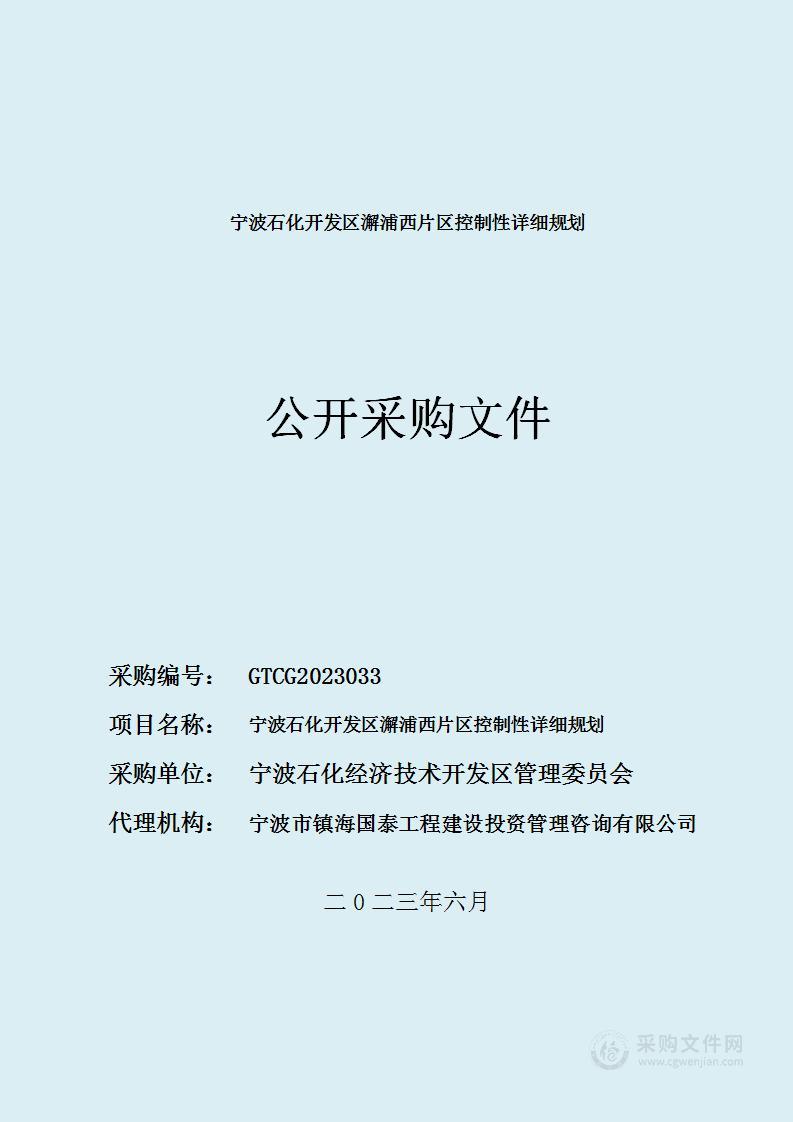 宁波石化开发区澥浦西片区控制性详细规划

公开采购文件

采购编号： GTCG2023033

项目名称： 宁波石化开发区澥浦西片区控制性详细规划

采购单位： 宁波石化经济技术开发区管理委员会

代理机构： 宁波市镇海国泰工程建设投资管理咨询有限公司

二０二三年六月

采购文件网
www.cgwenjian.com